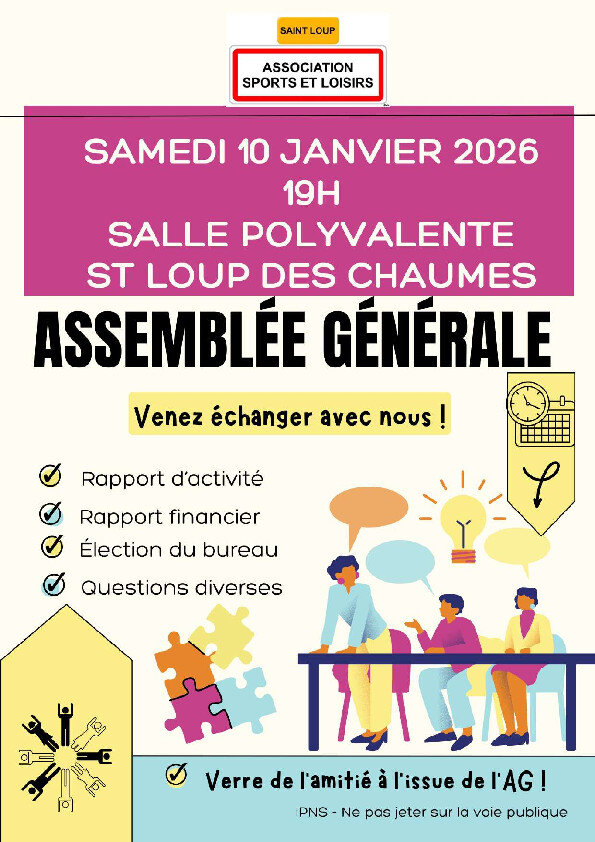 SAINT LOUP

ASSOCIATION SPORTS ET LOISIRS

SAMEDI 10 JANVIER 2026
19H
SALLE POLYVALENTE
ST LOUP DES CHAUMES

ASSEMBLÉE GÉNÉRALE

Venez échanger avec nous !

Rapport d'activité
Rapport financier
Élection du bureau
Questions diverses

Verre de l'amitié à l'issue de l'AG !

IPNS - Ne pas jeter sur la voie publique